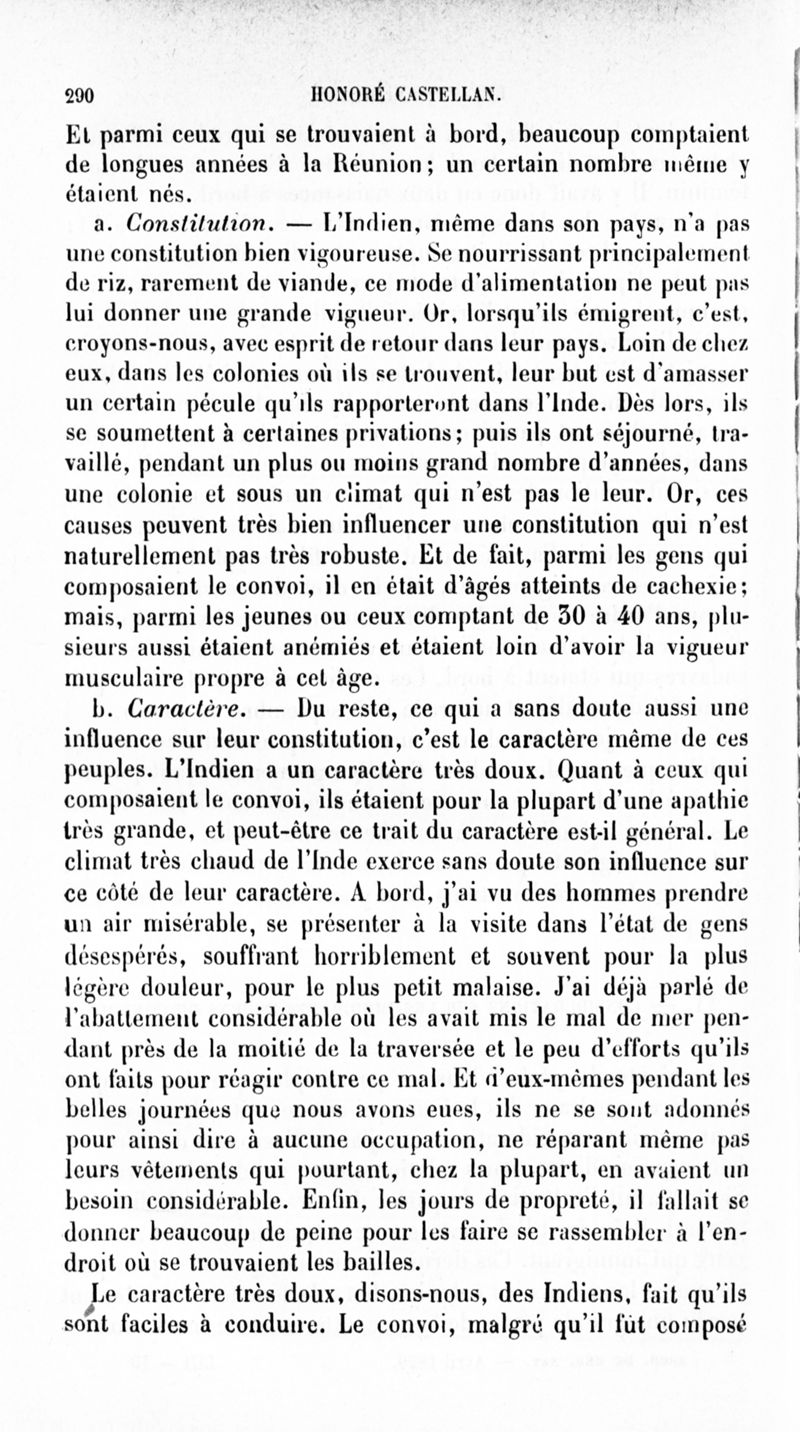 290 HONORÉ CASTELLAN.

Et parmi ceux qui se trouvaient à bord, beaucoup comptaient de longues années à la Réunion; un certain nombre même y étaient nés.

a. Constitution. — L'Indien, même dans son pays, n'a pas une constitution bien vigoureuse. Se nourrissant principalement de riz, rarement de viande, ce mode d'alimentation ne peut pas lui donner une grande vigueur. Or, lorsqu'ils émigrent, c'est, croyons-nous, avec esprit de retour dans leur pays. Loin de chez eux, dans les colonies où ils se trouvent, leur but est d'amasser un certain pécule qu'ils rapporteront dans l'Inde. Dès lors, ils se soumettent à certaines privations; puis ils ont séjourné, travaillé, pendant un plus ou moins grand nombre d'années, dans une colonie et sous un climat qui n'est pas le leur. Or, ces causes peuvent très bien influencer une constitution qui n'est naturellement pas très robuste. Et de fait, parmi les gens qui composaient le convoi, il en était d'âgés atteints de cachexie; mais, parmi les jeunes ou ceux comptant de 30 à 40 ans, plusieurs aussi étaient anémiés et étaient loin d'avoir la vigueur musculaire propre à cet âge.

b. Caractère. — Du reste, ce qui a sans doute aussi une influence sur leur constitution, c'est le caractère même de ces peuples. L'Indien a un caractère très doux. Quant à ceux qui composaient le convoi, ils étaient pour la plupart d'une apathie très grande, et peut-être ce trait du caractère est-il général. Le climat très chaud de l'Inde exerce sans doute son influence sur ce côté de leur caractère. A bord, j'ai vu des hommes prendre un air misérable, se présenter à la visite dans l'état de gens désespérés, souffrant horriblement et souvent pour la plus légère douleur, pour le plus petit malaise. J'ai déjà parlé de l'abattement considérable où les avait mis le mal de mer pendant près de la moitié de la traversée et le peu d'efforts qu'ils ont faits pour réagir contre ce mal. Et d'eux-mêmes pendant les belles journées que nous avons eues, ils ne se sont adonnés pour ainsi dire à aucune occupation, ne réparant même pas leurs vêtements qui pourtant, chez la plupart, en avaient un besoin considérable. Enfin, les jours de propreté, il fallait se donner beaucoup de peine pour les faire se rassembler à l'endroit où se trouvaient les bailles.

Le caractère très doux, disons-nous, des Indiens, fait qu'ils sont faciles à conduire. Le convoi, malgré qu'il fût composé